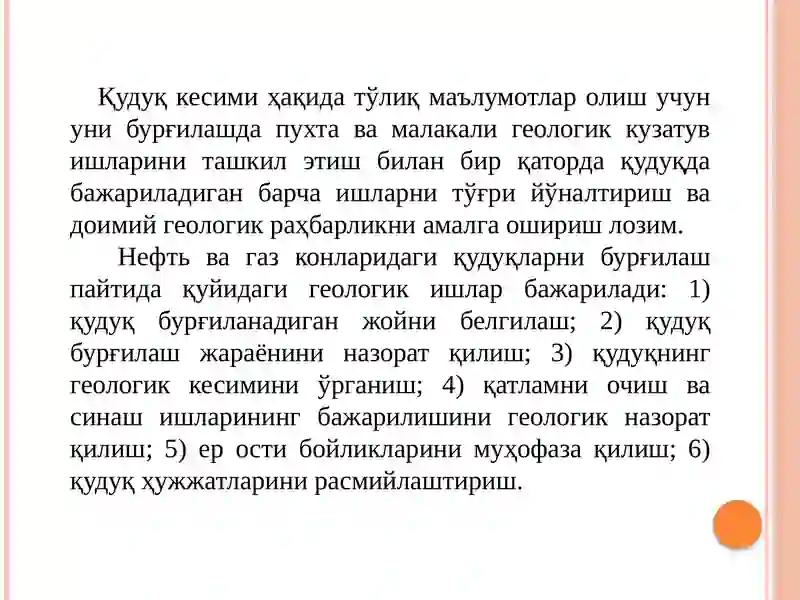 Қудуқ кесими ҳақида тўлиқ маълумотлар олиш учун уни бурғилашда пухта ва малакали геологик кузатув ишларини ташкил этиш билан бир қаторда қудуқда бажариладиган барча ишларни тўғри йўналтириш ва доимий геологик раҳбарликни амалга ошириш лозим.

Нефть ва газ конларидаги қудуқларни бурғилаш пайтида қуйидаги геологик ишлар бажарилади: 1) қудуқ бурғиланадиган жойни белгилаш; 2) қудуқ бурғилаш жараёнини назорат қилиш; 3) қудуқнинг геологик кесимини ўрганиш; 4) қатламни очиш ва синаш ишларининг бажарилишини геологик назорат қилиш; 5) ер ости бойликларини муҳофаза қилиш; 6) қудуқ ҳужжатларини расмийлаштириш.